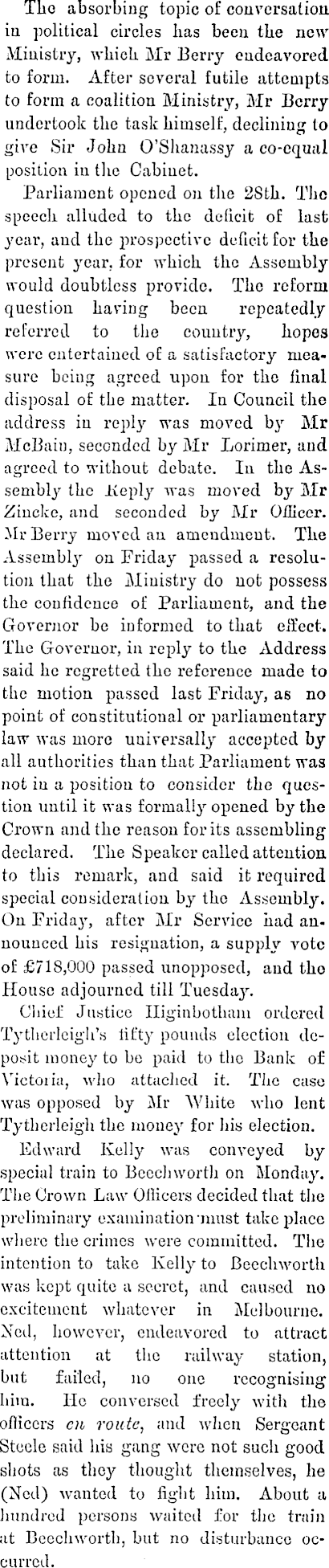 The absorbing topic of conversation in political circles has been the new Ministry, which Mr Berry endeavored to form. After several futile attempts to form a coalition Ministry, Mr Berry undertook the task himself, declining to give Sir John O'Shanassy a co-equal position in the Cabinet.

Parliament opened on the 28th. The speech alluded to the deficit of last year, and the prospective deficit for the present year, for which the Assembly would doubtless provide. The reform question having been repeatedly referred to the country, hopes were entertained of a satisfactory measure being agreed upon for the final disposal of the matter. In Council the address in reply was moved by Mr McBain, seconded by Mr Lorimer, and agreed to without debate. In the Assembly the Reply was moved by Mr Zincke, and seconded by Mr Officer. Mr Berry moved an amendment. The Assembly on Friday passed a resolution that the Ministry do not possess the confidence of Parliament, and the Governor be informed to that effect. The Governor, in reply to the Address said he regretted the reference made to the motion passed last Friday, as no point of constitutional or parliamentary law was more universally accepted by all authorities than that Parliament was not in a position to consider the question until it was formally opened by the Crown and the reason for its assembling declared. The Speaker called attention to this remark, and said it required special consideration by the Assembly. On Friday, after Mr Service had announced his resignation, a supply vote of £718,000 passed unopposed, and the House adjourned till Tuesday.

Chief Justice Higinbotham ordered Tytherleigh's fifty pounds election deposit money to be paid to the Bank of Victoria, who attached it. The case was opposed by Mr White who lent Tytherleigh the money for his election.

Edward Kelly was conveyed by special train to Beechworth on Monday. The Crown Law Officers decided that the preliminary examination must take place where the crimes were committed. The intention to take Kelly to Beechworth was kept quite a secret, and caused no excitement whatever in Melbourne. Ned, however, endeavored to attract attention at the railway station, but failed, no one recognising him. He conversed freely with the officers en route, and when Sergeant Steele said his gang were not such good shots as they thought themselves, he (Ned) wanted to fight him. About a hundred persons waited for the train at Beechworth, but no disturbance occurred.